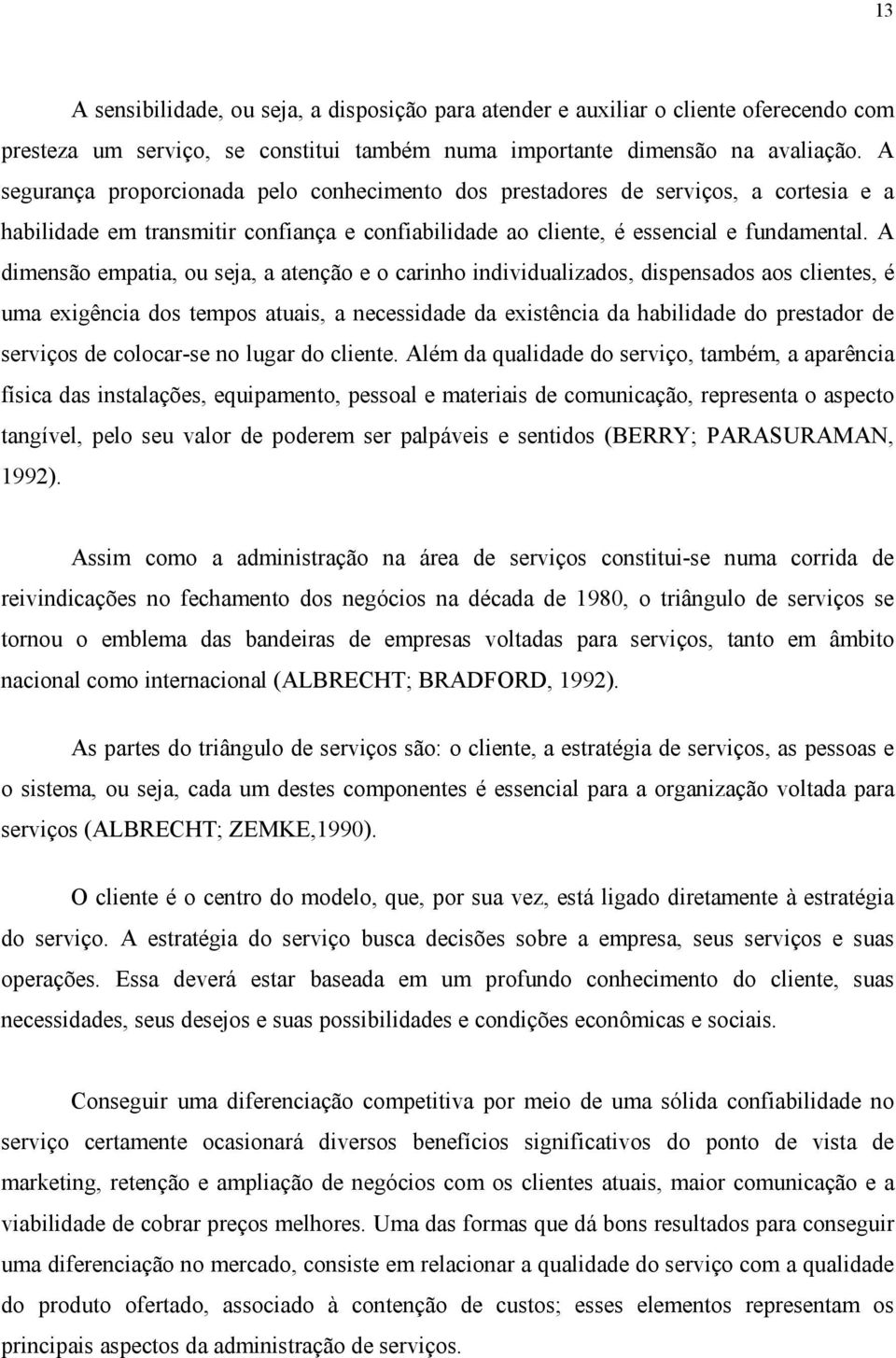 13

A sensibilidade, ou seja, a disposição para atender e auxiliar o cliente oferecendo com presteza um serviço, se constitui também numa importante dimensão na avaliação. A segurança proporcionada pelo conhecimento dos prestadores de serviços, a cortesia e a habilidade em transmitir confiança e confiabilidade ao cliente, é essencial e fundamental. A dimensão empatia, ou seja, a atenção e o carinho individualizados, dispensados aos clientes, é uma exigência dos tempos atuais, a necessidade da existência da habilidade do prestador de serviços de colocar-se no lugar do cliente. Além da qualidade do serviço, também, a aparência física das instalações, equipamento, pessoal e materiais de comunicação, representa o aspecto tangível, pelo seu valor de poderem ser palpáveis e sentidos (BERRY; PARASURAMAN, 1992).

Assim como a administração na área de serviços constitui-se numa corrida de reivindicações no fechamento dos negócios na década de 1980, o triângulo de serviços se tornou o emblema das bandeiras de empresas voltadas para serviços, tanto em âmbito nacional como internacional (ALBRECHT; BRADFORD, 1992).

As partes do triângulo de serviços são: o cliente, a estratégia de serviços, as pessoas e o sistema, ou seja, cada um destes componentes é essencial para a organização voltada para serviços (ALBRECHT; ZEMKE,1990).

O cliente é o centro do modelo, que, por sua vez, está ligado diretamente à estratégia do serviço. A estratégia do serviço busca decisões sobre a empresa, seus serviços e suas operações. Essa deverá estar baseada em um profundo conhecimento do cliente, suas necessidades, seus desejos e suas possibilidades e condições econômicas e sociais.

Conseguir uma diferenciação competitiva por meio de uma sólida confiabilidade no serviço certamente ocasionará diversos benefícios significativos do ponto de vista de marketing, retenção e ampliação de negócios com os clientes atuais, maior comunicação e a viabilidade de cobrar preços melhores. Uma das formas que dá bons resultados para conseguir uma diferenciação no mercado, consiste em relacionar a qualidade do serviço com a qualidade do produto ofertado, associado à contenção de custos; esses elementos representam os principais aspectos da administração de serviços.